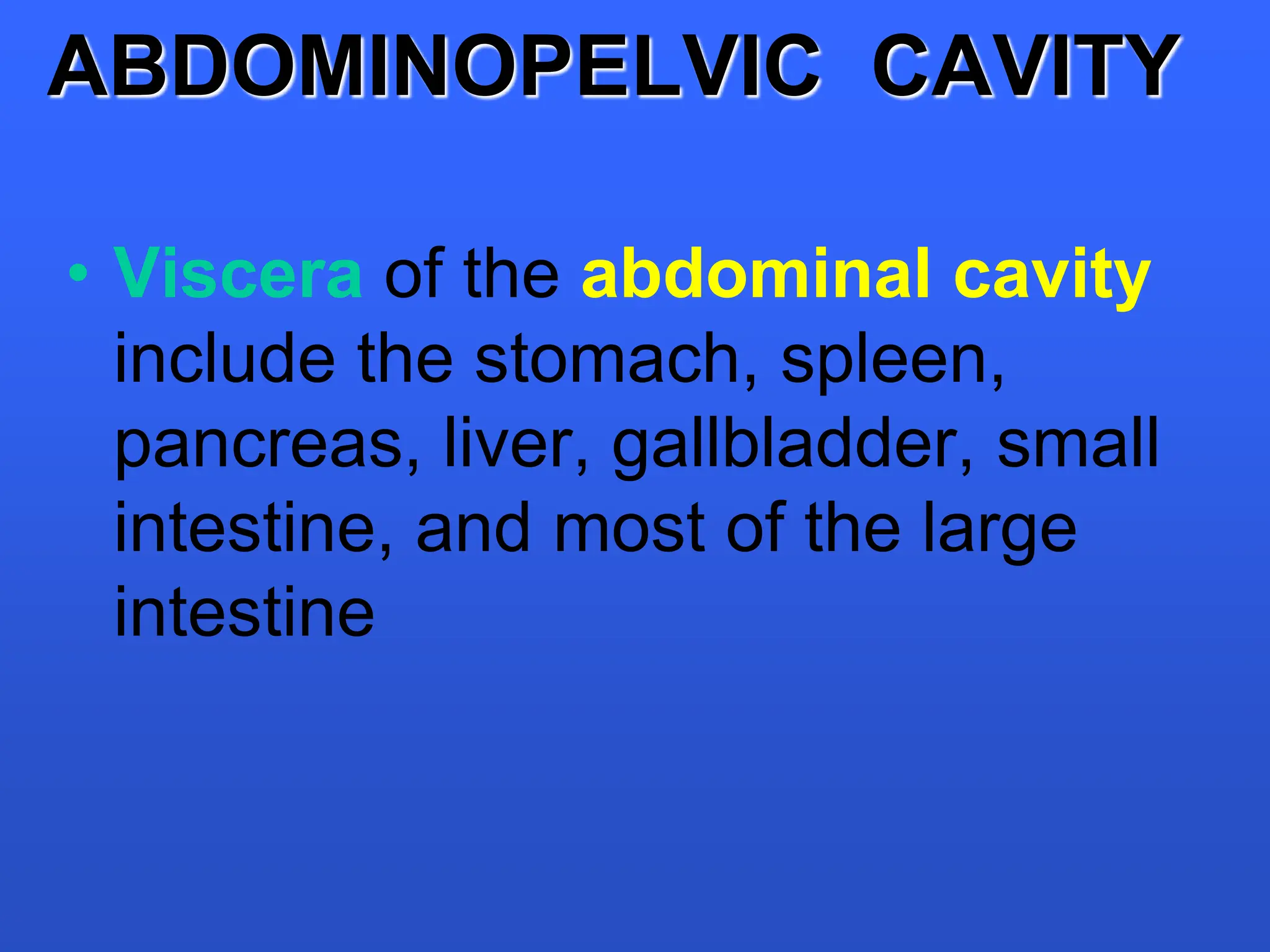 ABDOMINOPELVIC CAVITY

• Viscera of the abdominal cavity include the stomach, spleen, pancreas, liver, gallbladder, small intestine, and most of the large intestine